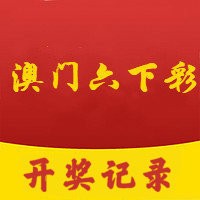 澳门六下彩

开奖记录